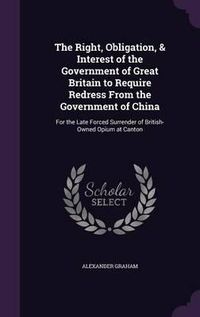 The Right, Obligation, & Interest of the Government of Great Britain to Require Redress From the Government of China

For the Late Forced Surrender of British-Owned Opium at Canton

Scholar
SELECT

ALEXANDER GRAHAM